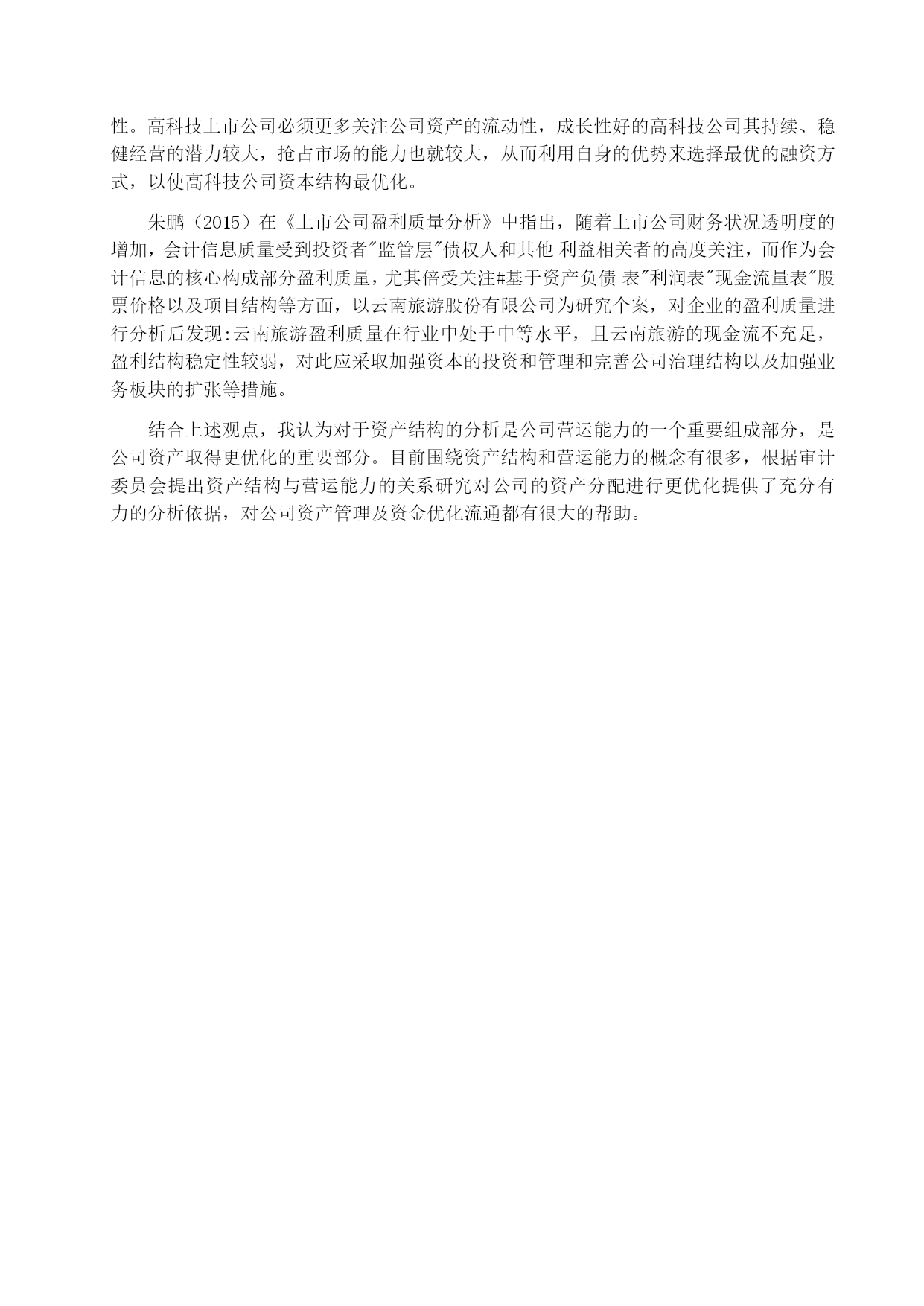 性。高科技上市公司必须更多关注公司资产的流动性，成长性好的高科技公司其持续、稳健经营的潜力较大，抢占市场的能力也就较大，从而利用自身的优势来选择最优的融资方式，以使高科技公司资本结构最优化。

朱鹏（2015）在《上市公司盈利质量分析》中指出，随着上市公司财务状况透明度的增加，会计信息质量受到投资者"监管层"债权人和其他 利益相关者的高度关注，而作为会计信息的核心构成部分盈利质量，尤其倍受关注#基于资产负债 表"利润表"现金流量表"股票价格以及项目结构等方面，以云南旅游股份有限公司为研究个案，对企业的盈利质量进行分析后发现:云南旅游盈利质量在行业中处于中等水平，且云南旅游的现金流不充足，盈利结构稳定性较弱，对此应采取加强资本的投资和管理和完善公司治理结构以及加强业务板块的扩张等措施。

结合上述观点，我认为对于资产结构的分析是公司营运能力的一个重要组成部分，是公司资产取得更优化的重要部分。目前围绕资产结构和营运能力的概念有很多，根据审计委员会提出资产结构与营运能力的关系研究对公司的资产分配进行更优化提供了充分有力的分析依据，对公司资产管理及资金优化流通都有很大的帮助。